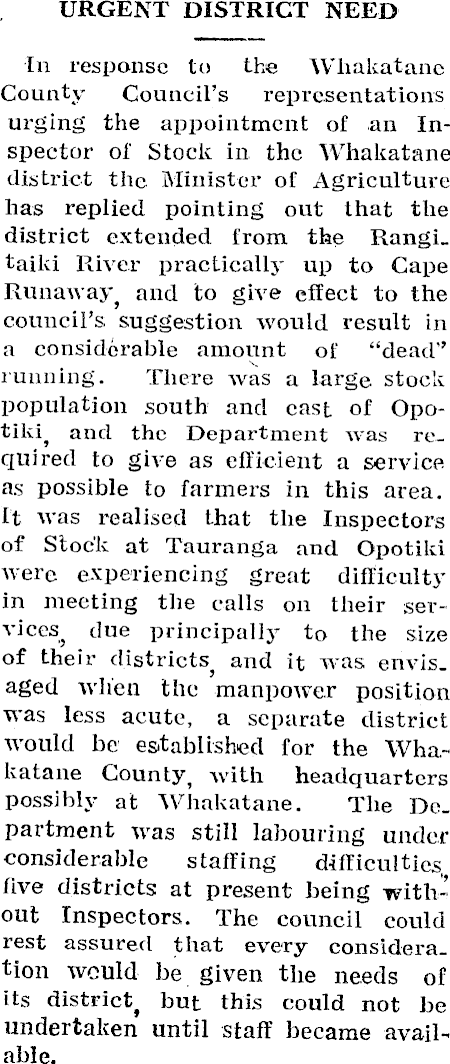 URGENT DISTRICT NEED

In response to the Whakatane County Council's representations urging the appointment of an Inspector of Stock in the Whakatane district the Minister of Agriculture has replied pointing out that the district extended from the Rangitaiki River practically up to Cape Runaway, and to give effect to the council's suggestion would result in a considerable amount of "dead" running. There was a large stock population south and east of Opotiki, and the Department was required to give as efficient a service as possible to farmers in this area. It was realised that the Inspectors of Stock at Tauranga and Opotiki were experiencing great difficulty in meeting the calls on their services, due principally to the size of their districts, and it was envisaged when the manpower position was less acute, a separate district would be established for the Whakatane County, with headquarters possibly at Whakatane. The Department was still labouring under considerable staffing difficulties, five districts at present being without Inspectors. The council could rest assured that every consideration would be given the needs of its district, but this could not be undertaken until staff became available.